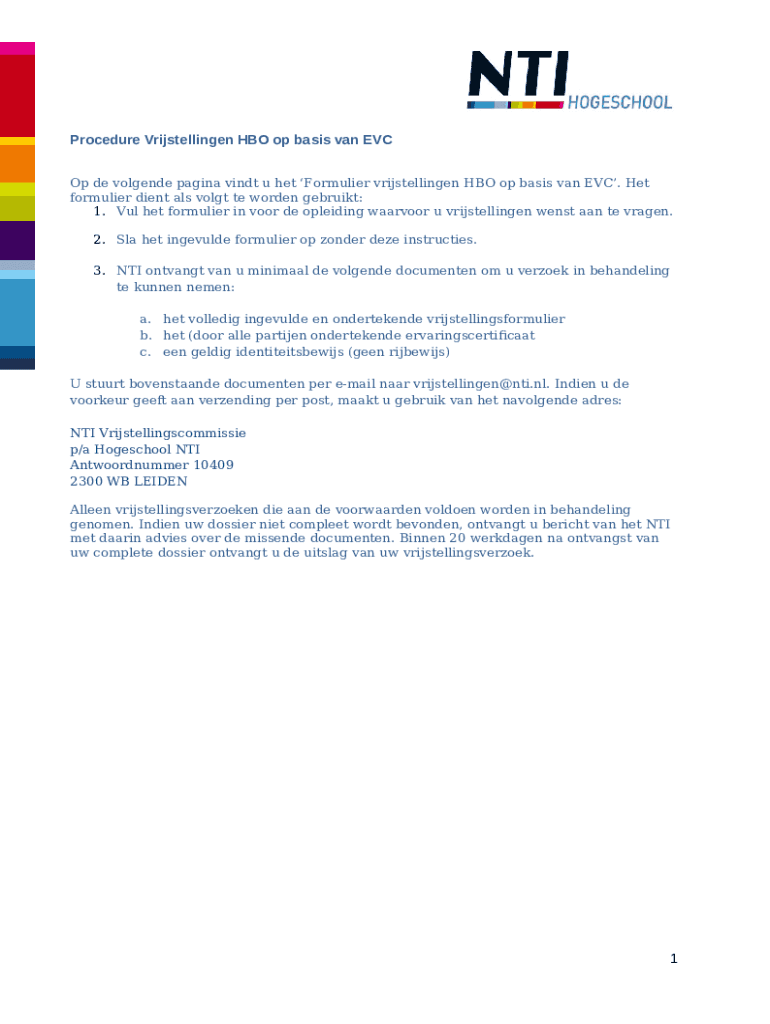 NTI HOGESCHOOL

Procedure Vrijstellingen HBO op basis van EVC

Op de volgende pagina vindt u het 'Formulier vrijstellingen HBO op basis van EVC'. Het formulier dient als volgt te worden gebruikt:
1. Vul het formulier in voor de opleiding waarvoor u vrijstellingen wenst aan te vragen.

2. Sla het ingevulde formulier op zonder deze instructies.

3. NTI ontvangt van u minimaal de volgende documenten om u verzoek in behandeling te kunnen nemen:

a. het volledig ingevulde en ondertekende vrijstellingsformulier
b. het (door alle partijen ondertekende ervaringscertificaat
c. een geldig identiteitsbewijs (geen rijbewijs)

U stuurt bovenstaande documenten per e-mail naar vrijstellingen@nti.nl. Indien u de voorkeur geeft aan verzending per post, maakt u gebruik van het navolgende adres:

NTI Vrijstellingscommissie
p/a Hogeschool NTI
Antwoordnummer 10409
2300 WB LEIDEN

Alleen vrijstellingsverzoeken die aan de voorwaarden voldoen worden in behandeling genomen. Indien uw dossier niet compleet wordt bevonden, ontvangt u bericht van het NTI met daarin advies over de missende documenten. Binnen 20 werkdagen na ontvangst van uw complete dossier ontvangt u de uitslag van uw vrijstellingsverzoek.

1